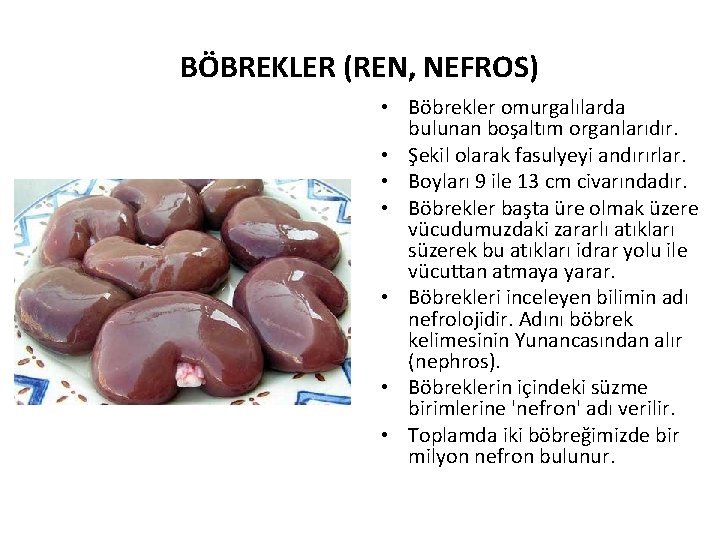 BÖBREKLER (REN, NEFROS)

• Böbrekler omurgalılarda bulunan boşaltım organlarıdır.
• Şekil olarak fasulyeyi andırırlar.
• Boyları 9 ile 13 cm civarındadır.
• Böbrekler başta üre olmak üzere vücudumuzdaki zararlı atıkları süzerek bu atıkları idrar yolu ile vücuttan atmaya yarar.
• Böbrekleri inceleyen bilimin adı nefrolojidir. Adını böbrek kelimesinin Yunancasından alır (nephros).
• Böbreklerin içindeki süzme birimlerine 'nefron' adı verilir.
• Toplamda iki böbreğimizde bir milyon nefron bulunur.